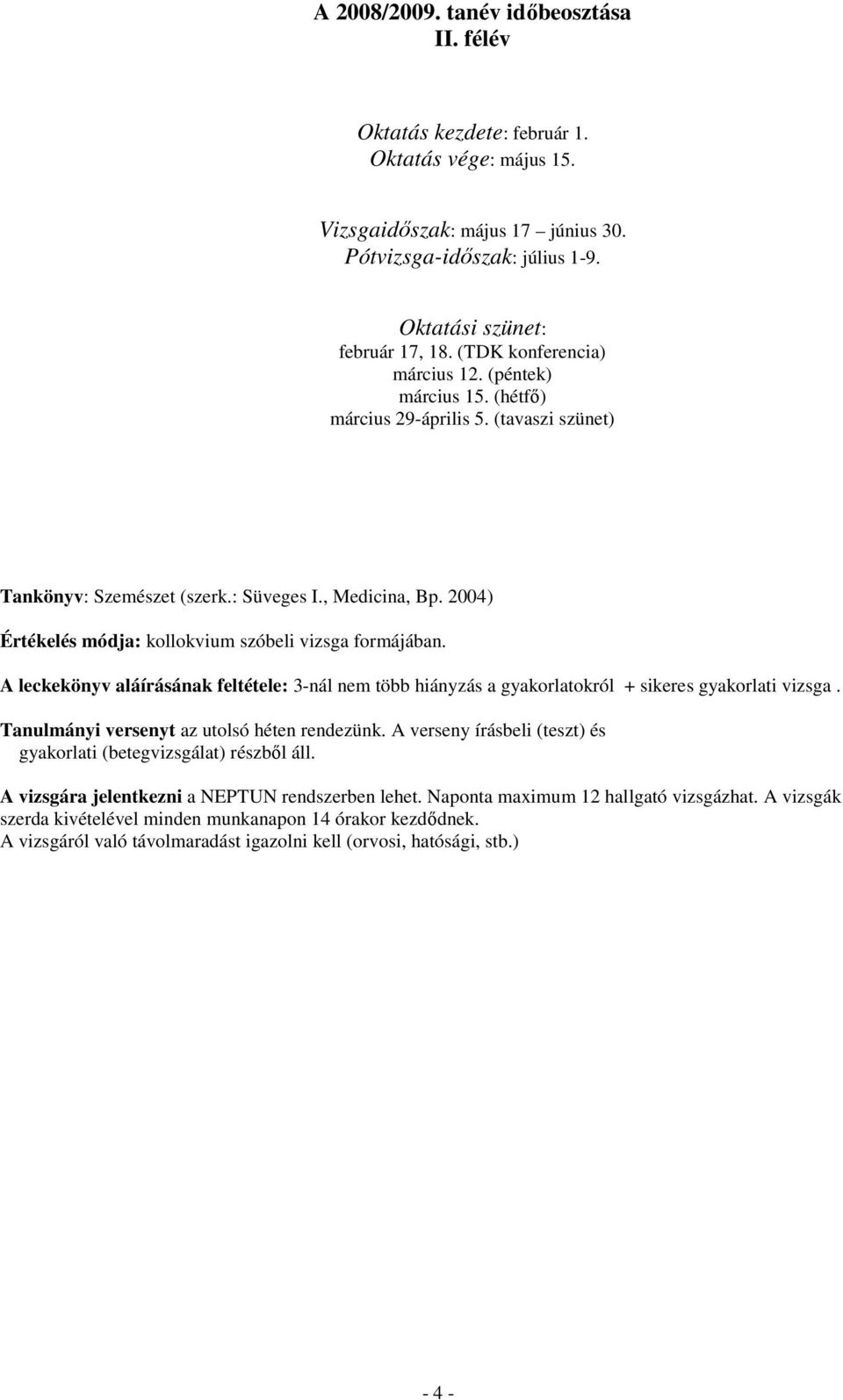 A 2008/2009. tanév időbeosztása
II. félév

Oktatás kezdete: február 1.
Oktatás vége: május 15.

Vizsgaidőszak: május 17 június 30.
Pótvizsga-időszak: július 1-9.

Oktatási szünet:
február 17, 18. (TDK konferencia)
március 12. (péntek)
március 15. (hétfő)
március 29-április 5. (tavaszi szünet)

Tankönyv: Szemészet (szerk.: Süveges I., Medicina, Bp. 2004)

Értékelés módja: kollokvium szóbeli vizsga formájában.

A leckekönyv aláírásának feltétele: 3-nál nem több hiányzás a gyakorlatokról + sikeres gyakorlati vizsga .

Tanulmányi versenyt az utolsó héten rendezünk. A verseny írásbeli (teszt) és gyakorlati (betegvizsgálat) részből áll.

A vizsgára jelentkezni a NEPTUN rendszerben lehet. Naponta maximum 12 hallgató vizsgázhat. A vizsgák szerda kivételével minden munkanapon 14 órakor kezdődnek.
A vizsgáról való távolmaradást igazolni kell (orvosi, hatósági, stb.)

- 4 -